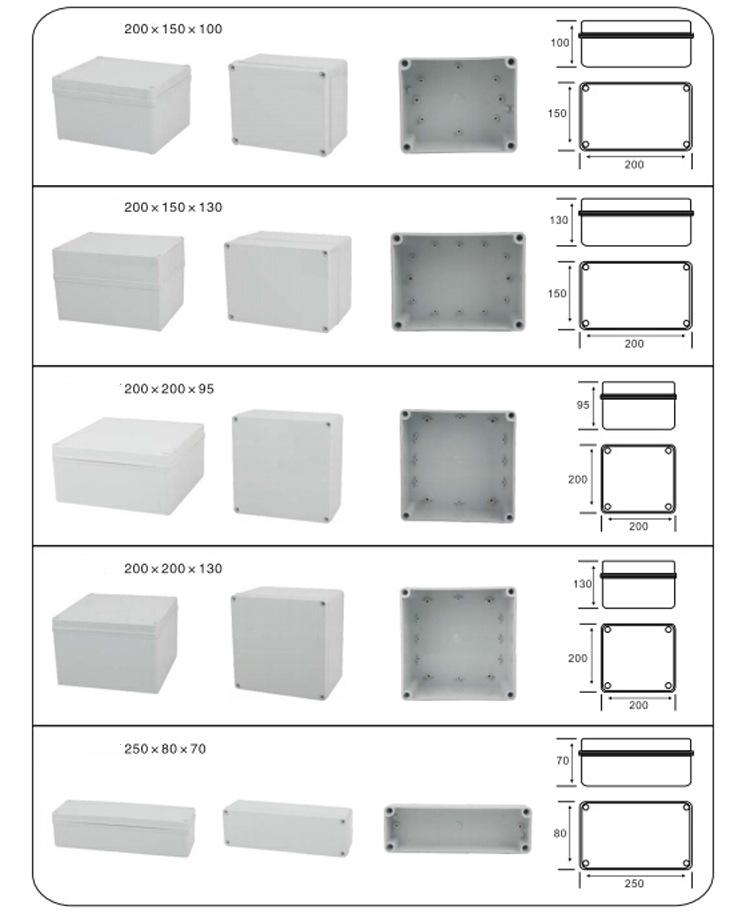 200×150×100

100

150

200

200×150×130

130

150

200

200×200×95

95

200

200

200×200×130

130

200

200

250×80×70

70

80

250